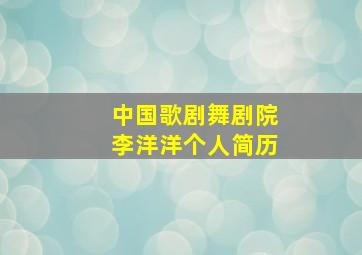 中国歌剧舞剧院
李洋洋个人简历